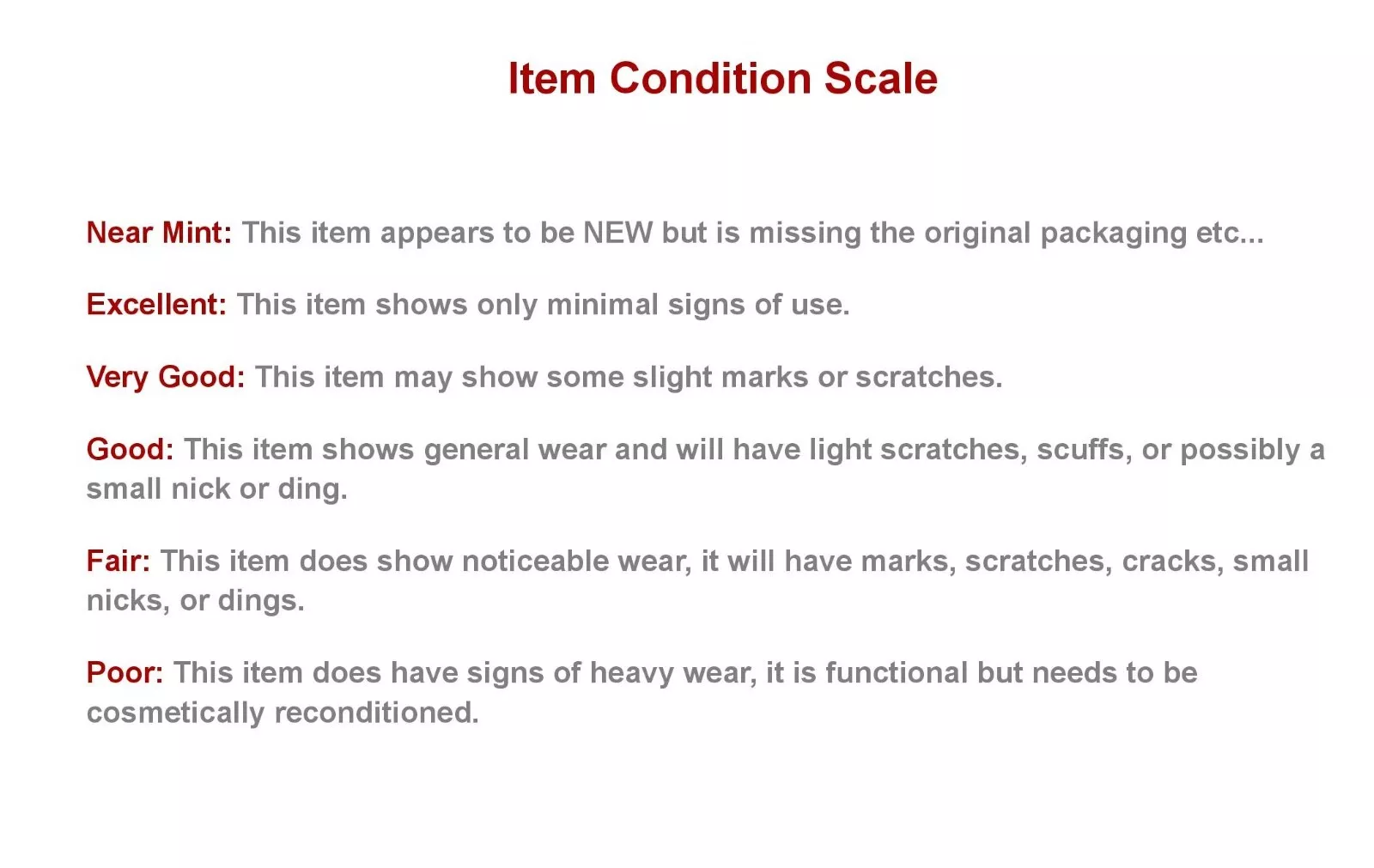 Item Condition Scale

Near Mint: This item appears to be NEW but is missing the original packaging etc...

Excellent: This item shows only minimal signs of use.

Very Good: This item may show some slight marks or scratches.

Good: This item shows general wear and will have light scratches, scuffs, or possibly a small nick or ding.

Fair: This item does show noticeable wear, it will have marks, scratches, cracks, small nicks, or dings.

Poor: This item does have signs of heavy wear, it is functional but needs to be cosmetically reconditioned.